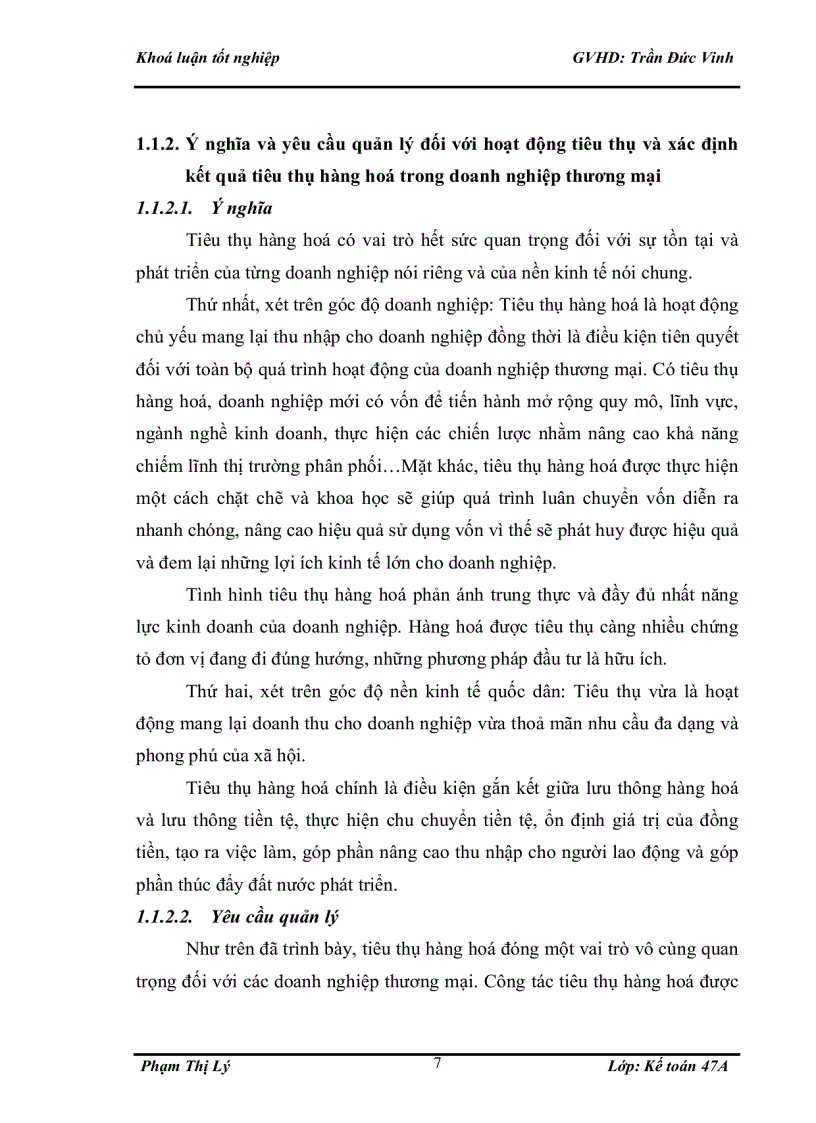 Khoá luận tốt nghiệp GVHD: Trần Đức Vinh

1.1.2. Ý nghĩa và yêu cầu quản lý đối với hoạt động tiêu thụ và xác định kết quả tiêu thụ hàng hoá trong doanh nghiệp thương mại

1.1.2.1. Ý nghĩa

Tiêu thụ hàng hoá có vai trò hết sức quan trọng đối với sự tồn tại và phát triển của từng doanh nghiệp nói riêng và của nền kinh tế nói chung.

Thứ nhất, xét trên góc độ doanh nghiệp: Tiêu thụ hàng hoá là hoạt động chủ yếu mang lại thu nhập cho doanh nghiệp đồng thời là điều kiện tiên quyết đối với toàn bộ quá trình hoạt động của doanh nghiệp thương mại. Có tiêu thụ hàng hoá, doanh nghiệp mới có vốn để tiến hành mở rộng quy mô, lĩnh vực, ngành nghề kinh doanh, thực hiện các chiến lược nhằm nâng cao khả năng chiếm lĩnh thị trường phân phối…Mặt khác, tiêu thụ hàng hoá được thực hiện một cách chặt chẽ và khoa học sẽ giúp quá trình luân chuyển vốn diễn ra nhanh chóng, nâng cao hiệu quả sử dụng vốn vì thế sẽ phát huy được hiệu quả và đem lại những lợi ích kinh tế lớn cho doanh nghiệp.

Tình hình tiêu thụ hàng hoá phản ánh trung thực và đầy đủ nhất năng lực kinh doanh của doanh nghiệp. Hàng hoá được tiêu thụ càng nhiều chứng tỏ đơn vị đang đi đúng hướng, những phương pháp đầu tư là hữu ích.

Thứ hai, xét trên góc độ nền kinh tế quốc dân: Tiêu thụ vừa là hoạt động mang lại doanh thu cho doanh nghiệp vừa thoả mãn nhu cầu đa dạng và phong phú của xã hội.

Tiêu thụ hàng hoá chính là điều kiện gắn kết giữa lưu thông hàng hoá và lưu thông tiền tệ, thực hiện chu chuyển tiền tệ, ổn định giá trị của đồng tiền, tạo ra việc làm, góp phần nâng cao thu nhập cho người lao động và góp phần thúc đẩy đất nước phát triển.

1.1.2.2. Yêu cầu quản lý

Như trên đã trình bày, tiêu thụ hàng hoá đóng một vai trò vô cùng quan trọng đối với các doanh nghiệp thương mại. Công tác tiêu thụ hàng hoá được

Phạm Thị Lý 7 Lớp: Kế toán 47A